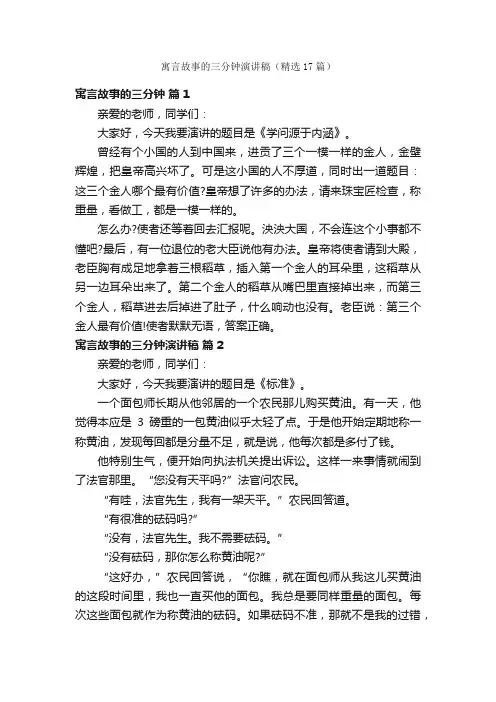 寓言故事的三分钟演讲稿（精选 17 篇）

寓言故事的三分钟 篇 1

亲爱的老师，同学们：

大家好，今天我要演讲的题目是《学问源于内涵》。

曾经有个小国的人到中国来，进贡了三个一模一样的金人，金壁辉煌，把皇帝高兴坏了。可是这小国的人不厚道，同时出一道题目：这三个金人哪个最有价值?皇帝想了许多的办法，请来珠宝匠检查，称重量，看做工，都是一模一样的。

怎么办?使者还等着回去汇报呢。泱泱大国，不会连这个小事都不懂吧?最后，有一位退位的老大臣说他有办法。皇帝将使者请到大殿，老臣胸有成足地拿着三根稻草，插入第一个金人的耳朵里，这稻草从另一边耳朵出来了。第二个金人的稻草从嘴巴里直接掉出来，而第三个金人，稻草进去后掉进了肚子，什么响动也没有。老臣说：第三个金人最有价值!使者默默无语，答案正确。

寓言故事的三分钟演讲稿 篇 2

亲爱的老师，同学们：

大家好，今天我要演讲的题目是《标准》。

一个面包师长期从他邻居的一个农民那儿购买黄油。有一天，他觉得本应是 3 磅重的一包黄油似乎太轻了点。于是他开始定期地称一称黄油，发现每回都是分量不足，就是说，他每次都是多付了钱。

他特别生气，便开始向执法机关提出诉讼。这样一来事情就闹到了法官那里。“您没有天平吗?”法官问农民。

“有哇，法官先生，我有一架天平。”农民回答道。

“有很准的砝码吗?”

“没有，法官先生。我不需要砝码。”

“没有砝码，那你怎么称黄油呢?”

“这好办，”农民回答说，“你瞧，就在面包师从我这儿买黄油的这段时间里，我也一直买他的面包。我总是要同样重量的面包。每次这些面包就作为称黄油的砝码。如果砝码不准，那就不是我的过错，